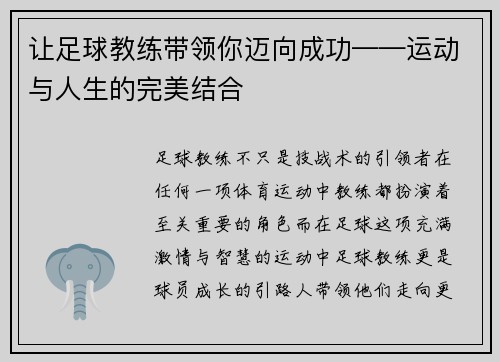 让足球教练带领你迈向成功——运动与人生的完美结合

足球教练不只是技战术的引领者在任何一项体育运动中教练都扮演着至关重要的角色而在足球这项充满激情与智慧的运动中足球教练更是球员成长的引路人带领他们走向更